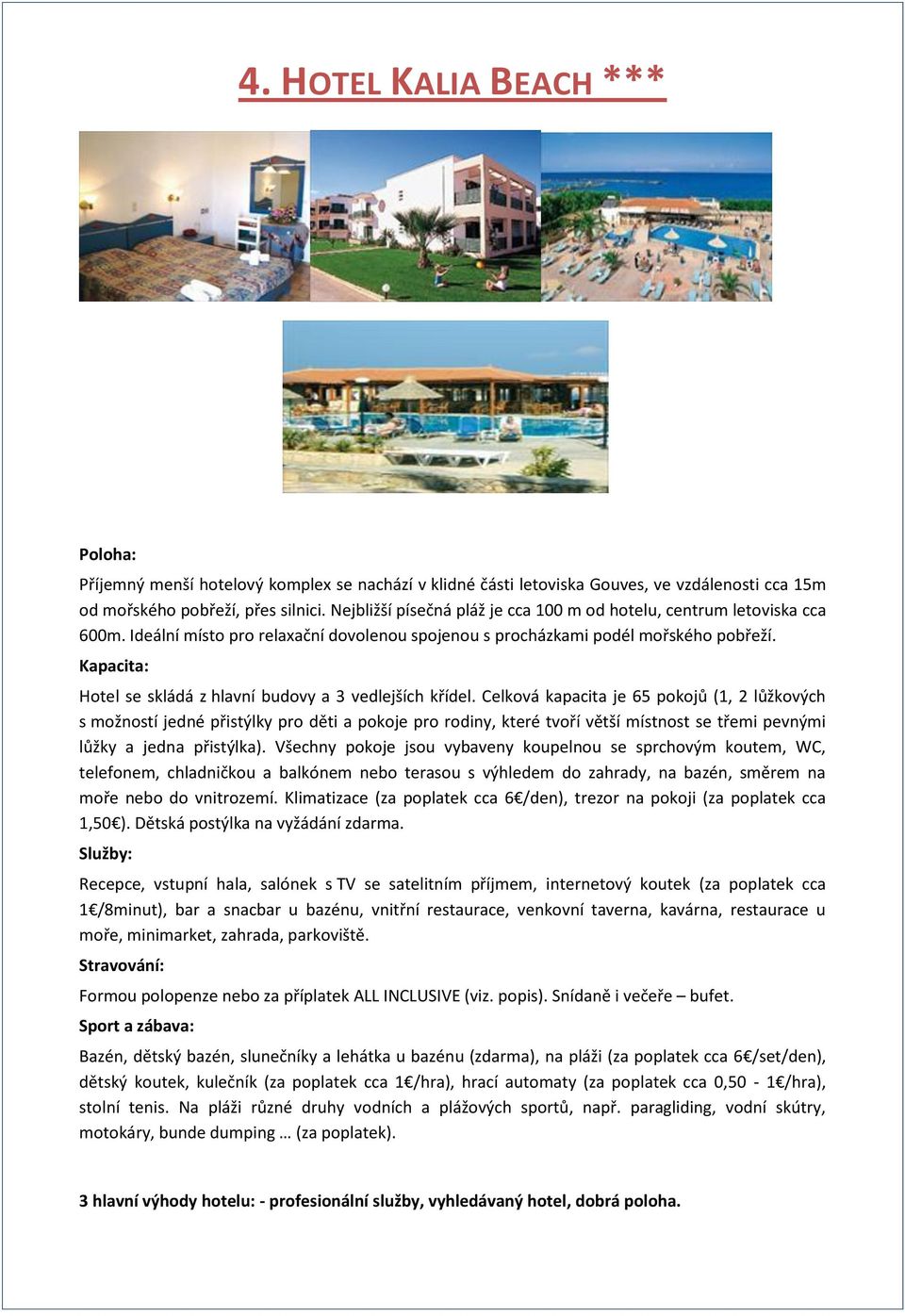 4. HOTEL KALIA BEACH ***

Poloha:

Příjemný menší hotelový komplex se nachází v klidné části letoviska Gouves, ve vzdálenosti cca 15m od mořského pobřeží, přes silnici. Nejbližší písečná pláž je cca 100 m od hotelu, centrum letoviska cca 600m. Ideální místo pro relaxační dovolenou spojenou s procházkami podél mořského pobřeží.

Kapacita:

Hotel se skládá z hlavní budovy a 3 vedlejších křídel. Celková kapacita je 65 pokojů (1, 2 lůžkových s možností jedné přistýlky pro děti a pokoje pro rodiny, které tvoří větší místnost se třemi pevnými lůžky a jedna přistýlka). Všechny pokoje jsou vybaveny koupelnou se sprchovým koutem, WC, telefonem, chladničkou a balkónem nebo terasou s výhledem do zahrady, na bazén, směrem na moře nebo do vnitrozemí. Klimatizace (za poplatek cca 6€/den), trezor na pokoji (za poplatek cca 1,50€). Dětská postýlka na vyžádání zdarma.

Služby:

Recepce, vstupní hala, salónek s TV se satelitním příjmem, internetový koutek (za poplatek cca 1€/8minut), bar a snacbar u bazénu, vnitřní restaurace, venkovní taverna, kavárna, restaurace u moře, minimarket, zahrada, parkoviště.

Stravování:

Formou polopenze nebo za příplatek ALL INCLUSIVE (viz. popis). Snídaně i večeře – bufet.

Sport a zábava:

Bazén, dětský bazén, slunečníky a lehátka u bazénu (zdarma), na pláži (za poplatek cca 6€/set/den), dětský koutek, kulečník (za poplatek cca 1€/hra), hrací automaty (za poplatek cca 0,50 - 1€/hra), stolní tenis. Na pláži různé druhy vodních a plážových sportů, např. paragliding, vodní skútry, motokáry, bunde dumping … (za poplatek).

3 hlavní výhody hotelu: - profesionální služby, vyhledávaný hotel, dobrá poloha.